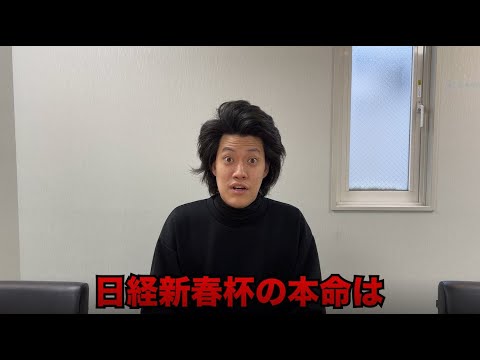 日経新春杯の本命は